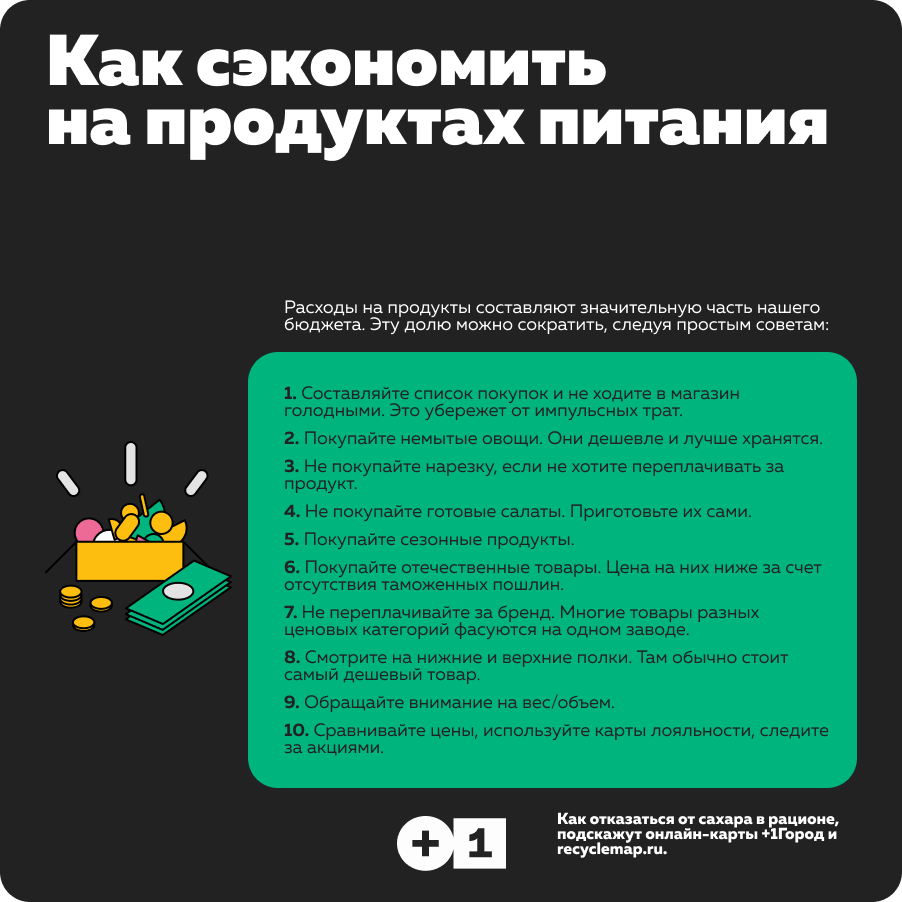 Как сэкономить на продуктах питания

Расходы на продукты составляют значительную часть нашего бюджета. Эту долю можно сократить, следуя простым советам:

1. Составляйте список покупок и не ходите в магазин голодными. Это убережет от импульсных трат.

2. Покупайте немытые овощи. Они дешевле и лучше хранятся.

3. Не покупайте нарезку, если не хотите переплачивать за продукт.

4. Не покупайте готовые салаты. Приготовьте их сами.

5. Покупайте сезонные продукты.

6. Покупайте отечественные товары. Цена на них ниже за счет отсутствия таможенных пошлин.

7. Не переплачивайте за бренд. Многие товары разных ценовых категорий фасуются на одном заводе.

8. Смотрите на нижние и верхние полки. Там обычно стоит самый дешевый товар.

9. Обращайте внимание на вес/объем.

10. Сравнивайте цены, используйте карты лояльности, следите за акциями.

+1

Как отказаться от сахара в рационе, подскажут онлайн-карты +1Город и recyclemap.ru.